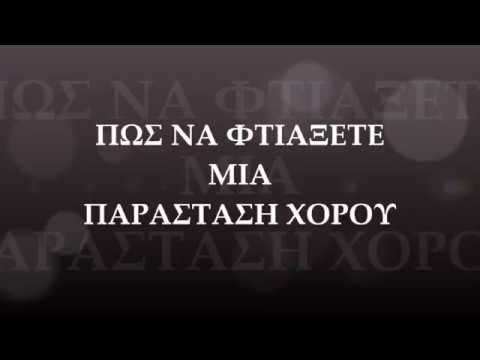 ΠΩΣ ΝΑ ΦΤΙΑΞΕΤΕ
ΜΙΑ
ΠΑΡΑΣΤΑΣΗ ΧΟΡΟΥ